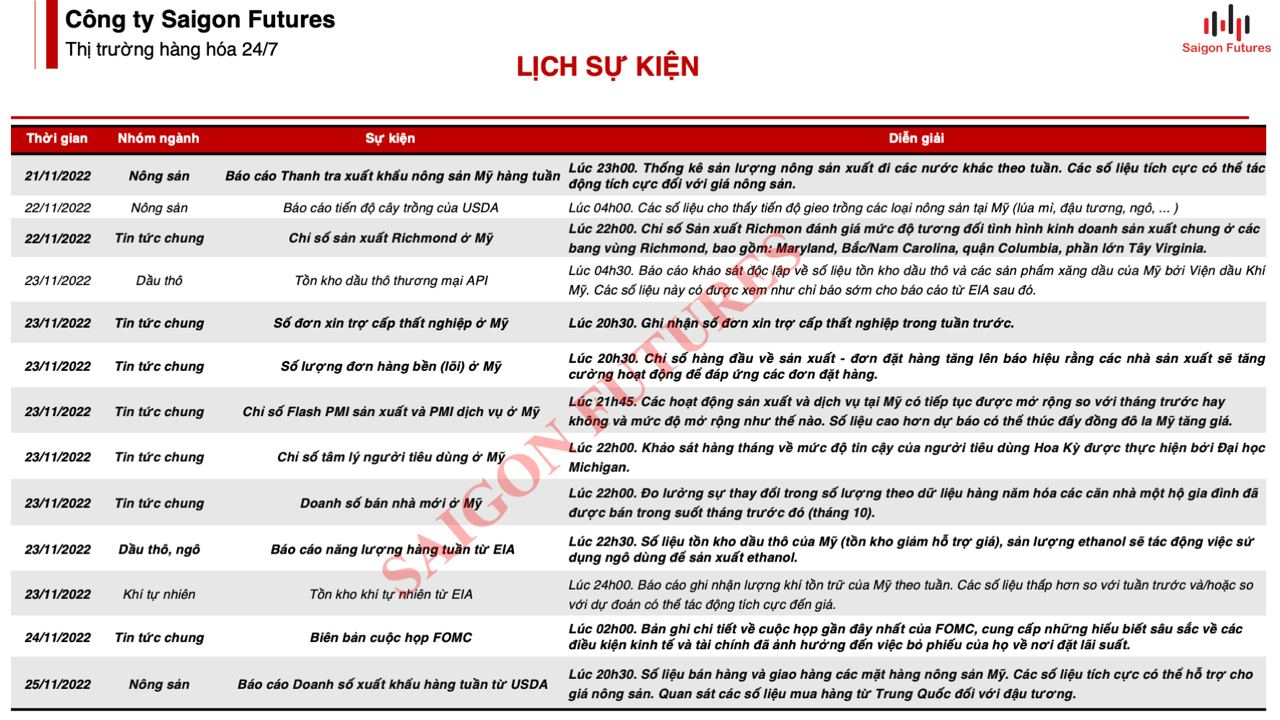 Công ty Saigon Futures
Thị trường hàng hóa 24/7

Saigon Futures

LỊCH SỰ KIỆN

| Thời gian | Nhóm ngành | Sự kiện | Diễn giải |
|---|---|---|---|
| 21/11/2022 | Nông sản | Báo cáo Thanh tra xuất khẩu nông sản Mỹ hàng tuần | Lúc 23h00. Thống kê sản lượng nông sản xuất đi các nước khác theo tuần. Các số liệu tích cực có thể tác động tích cực đối với giá nông sản. |
| 22/11/2022 | Nông sản | Báo cáo tiến độ cây trồng của USDA | Lúc 04h00. Các số liệu cho thấy tiến độ gieo trồng các loại nông sản tại Mỹ (lúa mì, đậu tương, ngô, ... ) |
| 22/11/2022 | Tin tức chung | Chỉ số sản xuất Richmond ở Mỹ | Lúc 22h00. Chỉ số Sản xuất Richmon đánh giá mức độ tương đối tình hình kinh doanh sản xuất chung ở các bang vùng Richmond, bao gồm: Maryland, Bắc/Nam Carolina, quận Columbia, phần lớn Tây Virginia. |
| 23/11/2022 | Dầu thô | Tồn kho dầu thô thương mại API | Lúc 04h30. Báo cáo khảo sát độc lập về số liệu tồn kho dầu thô và các sản phẩm xăng dầu của Mỹ bởi Viện dầu Khí Mỹ. Các số liệu này có được xem như chỉ báo sớm cho báo cáo từ EIA sau đó. |
| 23/11/2022 | Tin tức chung | Số đơn xin trợ cấp thất nghiệp ở Mỹ | Lúc 20h30. Ghi nhận số đơn xin trợ cấp thất nghiệp trong tuần trước. |
| 23/11/2022 | Tin tức chung | Số lượng đơn hàng bền (lõi) ở Mỹ | Lúc 20h30. Chỉ số hàng đầu về sản xuất - đơn đặt hàng tăng lên báo hiệu rằng các nhà sản xuất sẽ tăng cường hoạt động để đáp ứng các đơn đặt hàng. |
| 23/11/2022 | Tin tức chung | Chỉ số Flash PMI sản xuất và PMI dịch vụ ở Mỹ | Lúc 21h45. Các hoạt động sản xuất và dịch vụ tại Mỹ có tiếp tục được mở rộng so với tháng trước hay không và mức độ mở rộng như thế nào. Số liệu cao hơn dự báo có thể thúc đẩy đồng đô la Mỹ tăng giá. |
| 23/11/2022 | Tin tức chung | Chỉ số tâm lý người tiêu dùng ở Mỹ | Lúc 22h00. Khảo sát hàng tháng về mức độ tin cậy của người tiêu dùng Hoa Kỳ được thực hiện bởi Đại học Michigan. |
| 23/11/2022 | Tin tức chung | Doanh số bán nhà mới ở Mỹ | Lúc 22h00. Đo lường sự thay đổi trong số lượng theo dữ liệu hàng năm hóa các căn nhà một hộ gia đình đã được bán trong suốt tháng trước đó (tháng 10). |
| 23/11/2022 | Dầu thô, ngô | Báo cáo năng lượng hàng tuần từ EIA | Lúc 22h30. Số liệu tồn kho dầu thô của Mỹ (tồn kho giảm hỗ trợ giá), sản lượng ethanol sẽ tác động việc sử dụng ngô dùng để sản xuất ethanol. |
| 23/11/2022 | Khí tự nhiên | Tồn kho khí tự nhiên từ EIA | Lúc 24h00. Báo cáo ghi nhận lượng khí tồn trữ của Mỹ theo tuần. Các số liệu thấp hơn so với tuần trước và/hoặc so với dự đoán có thể tác động tích cực đến giá. |
| 24/11/2022 | Tin tức chung | Biên bản cuộc họp FOMC | Lúc 02h00. Bản ghi chi tiết về cuộc họp gần đây nhất của FOMC, cung cấp những hiểu biết sâu sắc về các điều kiện kinh tế và tài chính đã ảnh hưởng đến việc bỏ phiếu của họ về nơi đặt lãi suất. |
| 25/11/2022 | Nông sản | Báo cáo Doanh số xuất khẩu hàng tuần từ USDA | Lúc 20h30. Số liệu bán hàng và giao hàng các mặt hàng nông sản Mỹ. Các số liệu tích cực có thể hỗ trợ cho giá nông sản. Quan sát các số liệu mua hàng từ Trung Quốc đối với đậu tương. |

SAIGON FUTURES